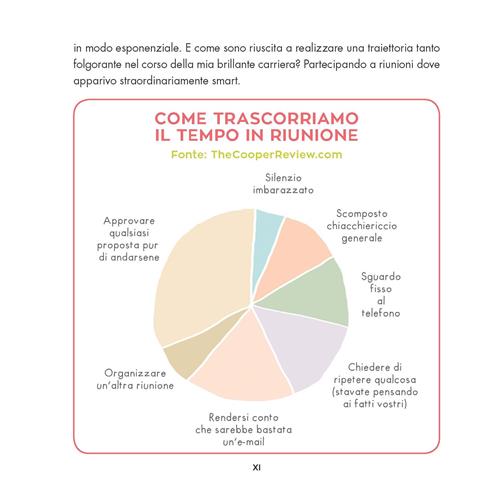 in modo esponenziale. E come sono riuscita a realizzare una traiettoria tanto folgorante nel corso della mia brillante carriera? Partecipando a riunioni dove apparivo straordinariamente smart.

COME TRASCORRIAMO IL TEMPO IN RIUNIONE

Fonte: TheCooperReview.com

Silenzio imbarazzato

Scomposto chiacchiericcio generale

Sguardo fisso al telefono

Chiedere di ripetere qualcosa (stavate pensando ai fatti vostri)

Rendersi conto che sarebbe bastata un'e-mail

Organizzare un'altra riunione

Approvare qualsiasi proposta pur di andarsene

XI